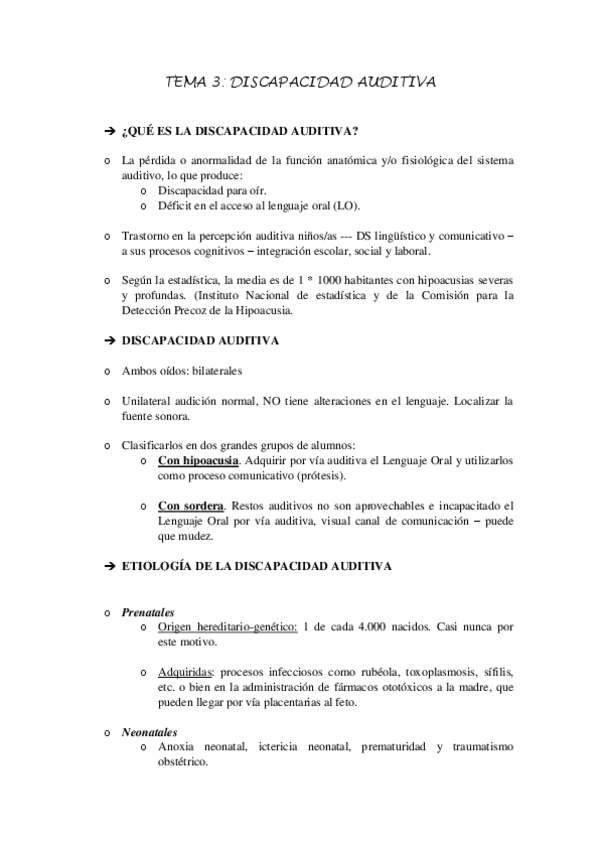 TEMA 3: DISCAPACIDAD AUDITIVA

➔ ¿QUÉ ES LA DISCAPACIDAD AUDITIVA?

o La pérdida o anormalidad de la función anatómica y/o fisiológica del sistema auditivo, lo que produce:
o Discapacidad para oír.
o Déficit en el acceso al lenguaje oral (LO).

o Trastorno en la percepción auditiva niños/as --- DS lingüístico y comunicativo – a sus procesos cognitivos – integración escolar, social y laboral.

o Según la estadística, la media es de 1 * 1000 habitantes con hipoacusias severas y profundas. (Instituto Nacional de estadística y de la Comisión para la Detección Precoz de la Hipoacusia.

➔ DISCAPACIDAD AUDITIVA

o Ambos oídos: bilaterales

o Unilateral audición normal, NO tiene alteraciones en el lenguaje. Localizar la fuente sonora.

o Clasificarlos en dos grandes grupos de alumnos:
o Con hipoacusia. Adquirir por vía auditiva el Lenguaje Oral y utilizarlos como proceso comunicativo (prótesis).

o Con sordera. Restos auditivos no son aprovechables e incapacitado el Lenguaje Oral por vía auditiva, visual canal de comunicación – puede que mudez.

➔ ETIOLOGÍA DE LA DISCAPACIDAD AUDITIVA

o Prenatales
o Origen hereditario-genético: 1 de cada 4.000 nacidos. Casi nunca por este motivo.

o Adquiridas: procesos infecciosos como rubéola, toxoplasmosis, sífilis, etc. o bien en la administración de fármacos ototóxicos a la madre, que pueden llegar por vía placentarias al feto.

o Neonatales
o Anoxia neonatal, ictericia neonatal, prematuridad y traumatismo obstétrico.